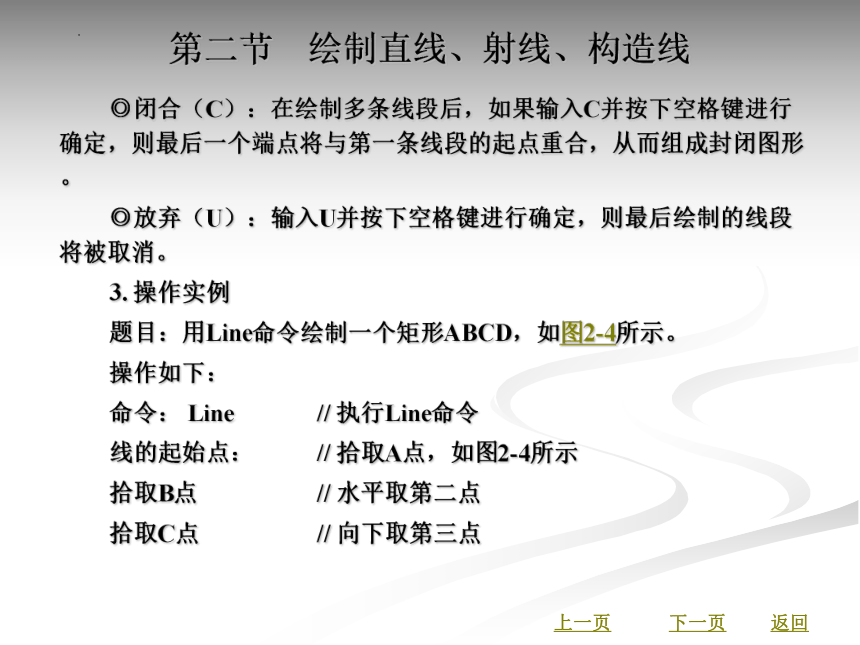 第二节　绘制直线、射线、构造线

◎闭合（C）：在绘制多条线段后，如果输入C并按下空格键进行确定，则最后一个端点将与第一条线段的起点重合，从而组成封闭图形。

◎放弃（U）：输入U并按下空格键进行确定，则最后绘制的线段将被取消。

3. 操作实例

题目：用Line命令绘制一个矩形ABCD，如图2-4所示。

操作如下：

命令： Line　　// 执行Line命令

线的起始点：　　// 拾取A点，如图2-4所示

拾取B点　　// 水平取第二点

拾取C点　　// 向下取第三点

上一页　下一页　返回